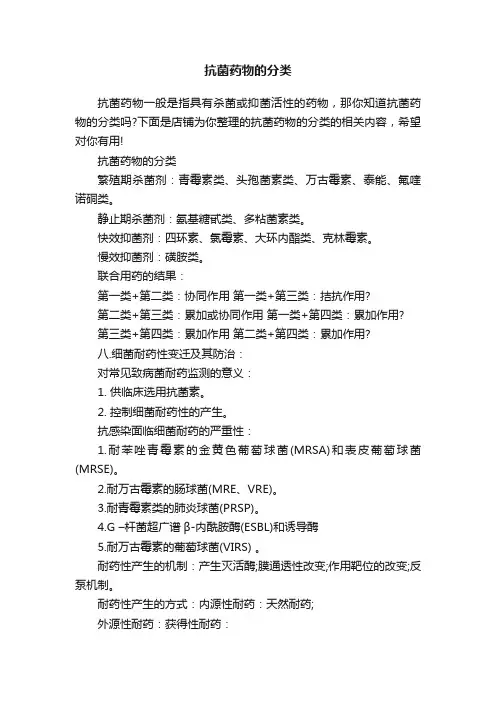 抗菌药物的分类

抗菌药物一般是指具有杀菌或抑菌活性的药物，那你知道抗菌药物的分类吗?下面是店铺为你整理的抗菌药物的分类的相关内容，希望对你有用!

抗菌药物的分类

繁殖期杀菌剂：青霉素类、头孢菌素类、万古霉素、泰能、氟喹诺酮类。

静止期杀菌剂：氨基糖甙类、多粘菌素类。

快效抑菌剂：四环素、氯霉素、大环内酯类、克林霉素。

慢效抑菌剂：磺胺类。

联合用药的结果：

第一类+第二类：协同作用 第一类+第三类：拮抗作用?

第二类+第三类：累加或协同作用 第一类+第四类：累加作用?

第三类+第四类：累加作用 第二类+第四类：累加作用?

八.细菌耐药性变迁及其防治：

对常见致病菌耐药监测的意义：

1. 供临床选用抗菌素。

2. 控制细菌耐药性的产生。

抗感染面临细菌耐药的严重性：

1.耐苯唑青霉素的金黄色葡萄球菌(MRSA)和表皮葡萄球菌(MRSE)。

2.耐万古霉素的肠球菌(MRE、VRE)。

3.耐青霉素类的肺炎球菌(PRSP)。

4.G –杆菌超广谱 β-内酰胺酶(ESBL)和诱导酶

5.耐万古霉素的葡萄球菌(VIRS) 。

耐药性产生的机制：产生灭活酶;膜通透性改变;作用靶位的改变;反泵机制。

耐药性产生的方式：内源性耐药：天然耐药;

外源性耐药：获得性耐药：